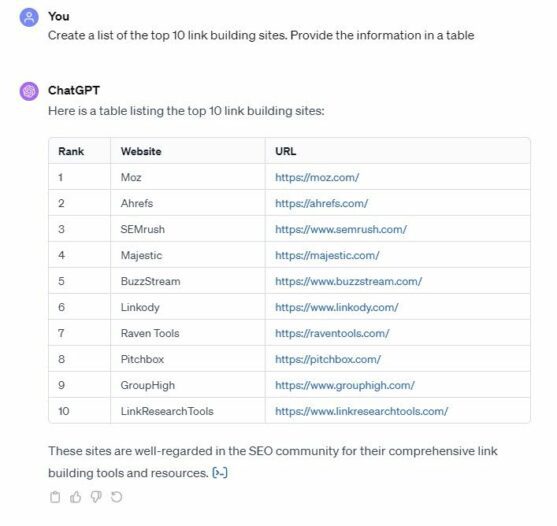 You
Create a list of the top 10 link building sites. Provide the information in a table

ChatGPT
Here is a table listing the top 10 link building sites:

| Rank | Website | URL |
|---|---|---|
| 1 | Moz | https://moz.com/ |
| 2 | Ahrefs | https://ahrefs.com/ |
| 3 | SEMrush | https://www.semrush.com/ |
| 4 | Majestic | https://majestic.com/ |
| 5 | BuzzStream | https://www.buzzstream.com/ |
| 6 | Linkody | https://www.linkody.com/ |
| 7 | Raven Tools | https://raventools.com/ |
| 8 | Pitchbox | https://pitchbox.com/ |
| 9 | GroupHigh | https://www.grouphigh.com/ |
| 10 | LinkResearchTools | https://www.linkresearchtools.com/ |

These sites are well-regarded in the SEO community for their comprehensive link building tools and resources.